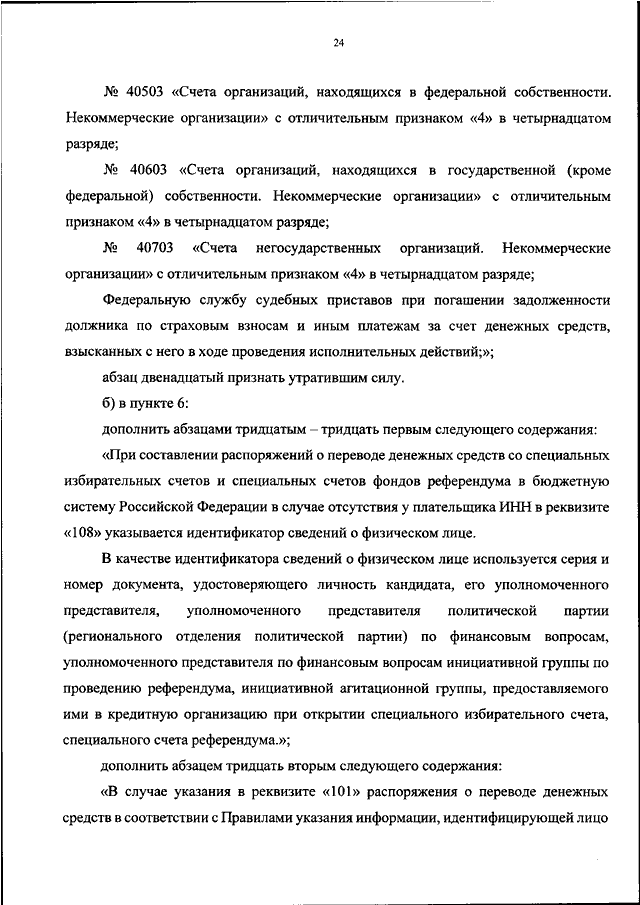 24

№ 40503 «Счета организаций, находящихся в федеральной собственности. Некоммерческие организации» с отличительным признаком «4» в четырнадцатом разряде;

№ 40603 «Счета организаций, находящихся в государственной (кроме федеральной) собственности. Некоммерческие организации» с отличительным признаком «4» в четырнадцатом разряде;

№ 40703 «Счета негосударственных организаций. Некоммерческие организации» с отличительным признаком «4» в четырнадцатом разряде;

Федеральную службу судебных приставов при погашении задолженности должника по страховым взносам и иным платежам за счет денежных средств, взысканных с него в ходе проведения исполнительных действий;»;

абзац двенадцатый признать утратившим силу.

б) в пункте 6:

дополнить абзацами тридцатым – тридцать первым следующего содержания:

«При составлении распоряжений о переводе денежных средств со специальных избирательных счетов и специальных счетов фондов референдума в бюджетную систему Российской Федерации в случае отсутствия у плательщика ИНН в реквизите «108» указывается идентификатор сведений о физическом лице.

В качестве идентификатора сведений о физическом лице используется серия и номер документа, удостоверяющего личность кандидата, его уполномоченного представителя, уполномоченного представителя политической партии (регионального отделения политической партии) по финансовым вопросам, уполномоченного представителя по финансовым вопросам инициативной группы по проведению референдума, инициативной агитационной группы, предоставляемого ими в кредитную организацию при открытии специального избирательного счета, специального счета референдума.»;

дополнить абзацем тридцать вторым следующего содержания:

«В случае указания в реквизите «101» распоряжения о переводе денежных средств в соответствии с Правилами указания информации, идентифицирующей лицо